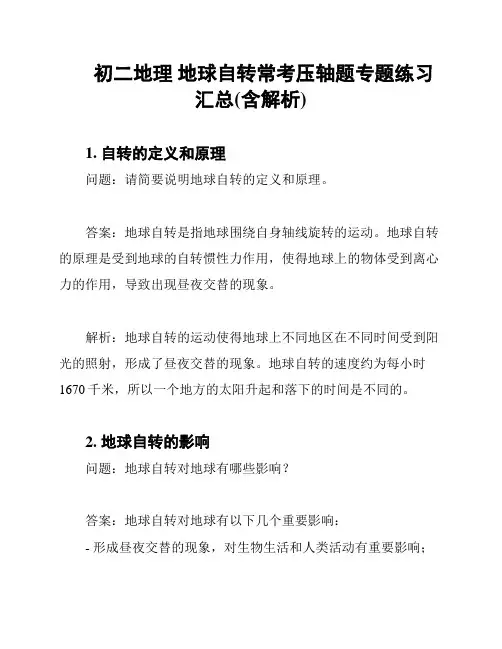 初二地理 地球自转常考压轴题专题练习汇总(含解析)

1. 自转的定义和原理

问题：请简要说明地球自转的定义和原理。

答案：地球自转是指地球围绕自身轴线旋转的运动。地球自转的原理是受到地球的自转惯性力作用，使得地球上的物体受到离心力的作用，导致出现昼夜交替的现象。

解析：地球自转的运动使得地球上不同地区在不同时间受到阳光的照射，形成了昼夜交替的现象。地球自转的速度约为每小时1670千米，所以一个地方的太阳升起和落下的时间是不同的。

2. 地球自转的影响

问题：地球自转对地球有哪些影响？

答案：地球自转对地球有以下几个重要影响：

- 形成昼夜交替的现象，对生物生活和人类活动有重要影响；